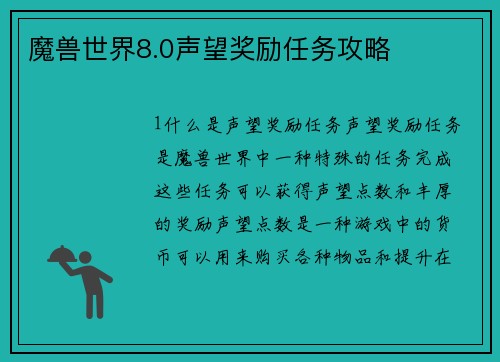 魔兽世界8.0声望奖励任务攻略

1什么是声望奖励任务声望奖励任务是魔兽世界中一种特殊的任务完成这些任务可以获得声望点数和丰厚的奖励声望点数是一种游戏中的货币可以用来购买各种物品和提升在